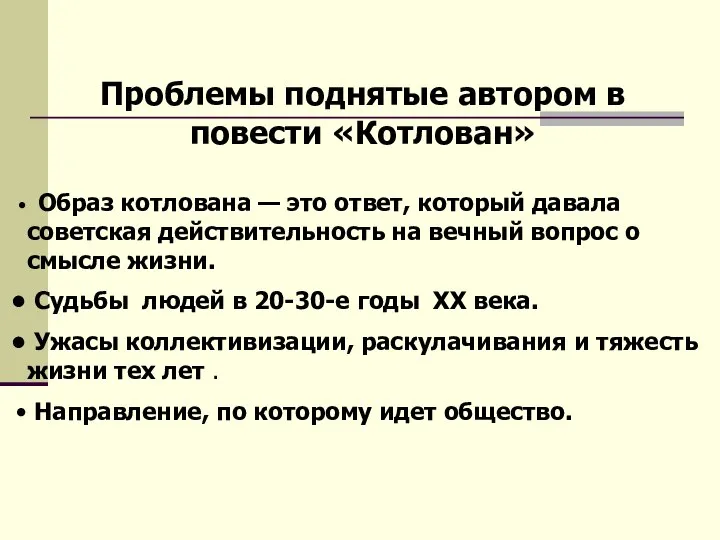 Проблемы поднятые автором в повести «Котлован»

• Образ котлована — это ответ, который давала советская действительность на вечный вопрос о смысле жизни.

• Судьбы людей в 20-30-е годы XX века.

• Ужасы коллективизации, раскулачивания и тяжесть жизни тех лет .

• Направление, по которому идет общество.